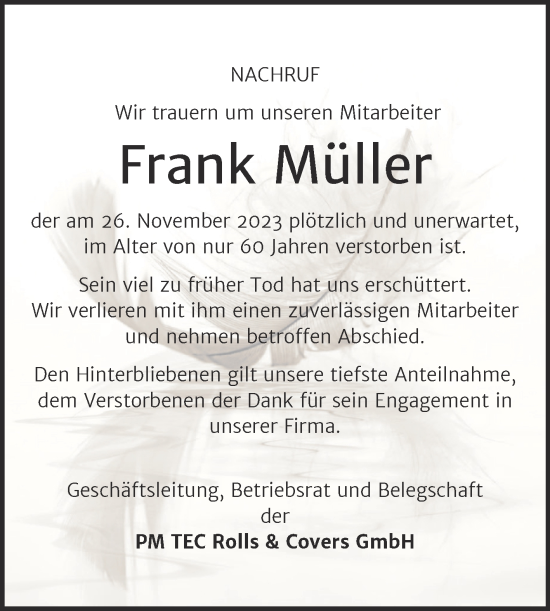 NACHRUF

Wir trauern um unseren Mitarbeiter

Frank Müller

der am 26. November 2023 plötzlich und unerwartet, im Alter von nur 60 Jahren verstorben ist.

Sein viel zu früher Tod hat uns erschüttert. Wir verlieren mit ihm einen zuverlässigen Mitarbeiter und nehmen betroffen Abschied.

Den Hinterbliebenen gilt unsere tiefste Anteilnahme, dem Verstorbenen der Dank für sein Engagement in unserer Firma.

Geschäftsleitung, Betriebsrat und Belegschaft der

PM TEC Rolls & Covers GmbH